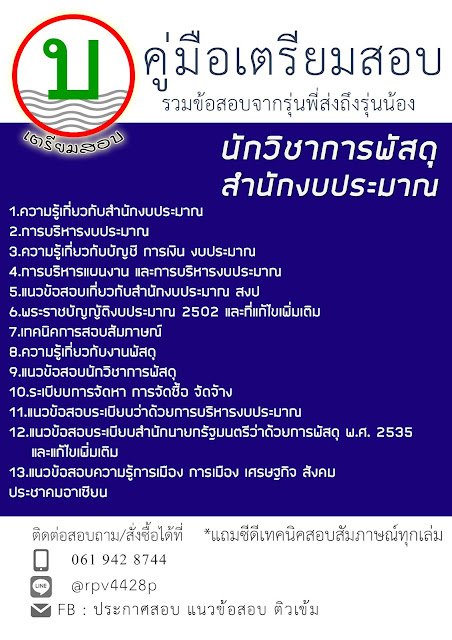 บ
เตรียมสอบ

คู่มือเตรียมสอบ
รวมข้อสอบจากรุ่นพี่ส่งถึงรุ่นน้อง

นักวิชาการพัสดุ
สำนักงบประมาณ

1.ความรู้เกี่ยวกับสำนักงบประมาณ
2.การบริหารงบประมาณ
3.ความรู้เกี่ยวกับบัญชี การเงิน งบประมาณ
4.การบริหารแผนงาน และการบริหารงบประมาณ
5.แนวข้อสอบเกี่ยวกับสำนักงบประมาณ สงป
6.พระราชบัญญัติงบประมาณ 2502 และที่แก้ไขเพิ่มเติม
7.เทคนิคการสอบสัมภาษณ์
8.ความรู้เกี่ยวกับงานพัสดุ
9.แนวข้อสอบนักวิชาการพัสดุ
10.ระเบียบการจัดหา การจัดซื้อ จัดจ้าง
11.แนวข้อสอบระเบียบว่าด้วยการบริหารงบประมาณ
12.แนวข้อสอบระเบียบสำนักนายกรัฐมนตรีว่าด้วยการพัสดุ พ.ศ. 2535 และแก้ไขเพิ่มเติม
13.แนวข้อสอบความรู้การเมือง การเมือง เศรษฐกิจ สังคม ประชาคมอาเซียน

ติดต่อสอบถาม/สั่งซื้อได้ที่ *แถมซีดีเทคนิคสอบสัมภาษณ์ทุกเล่ม
061 942 8744
LINE @rpv4428p
FB : ประกาศสอบ แนวข้อสอบ ติวเข้ม